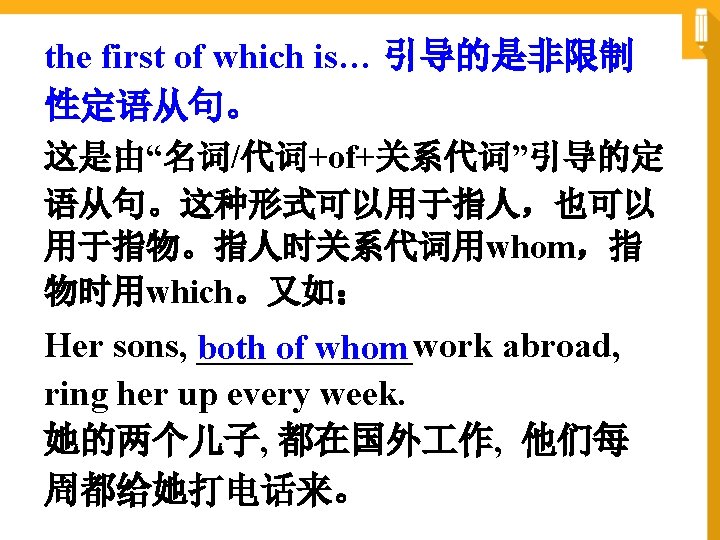 the first of which is… 引导的是非限制性定语从句。

这是由“名词/代词+of+关系代词”引导的定语从句。这种形式可以用于指人，也可以用于指物。指人时关系代词用whom，指物时用which。又如：

Her sons, both of whom work abroad, ring her up every week.
她的两个儿子,都在国外工作,他们每周都给她打电话来。